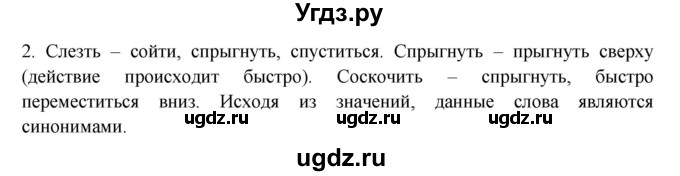 Угдз.ру

2. Слезть – сойти, спрыгнуть, спуститься. Спрыгнуть – прыгнуть сверху (действие происходит быстро). Соскочить – спрыгнуть, быстро переместиться вниз. Исходя из значений, данные слова являются синонимами.

ugdz.ru ugdz.ru ugdz.ru

ugdz.ru